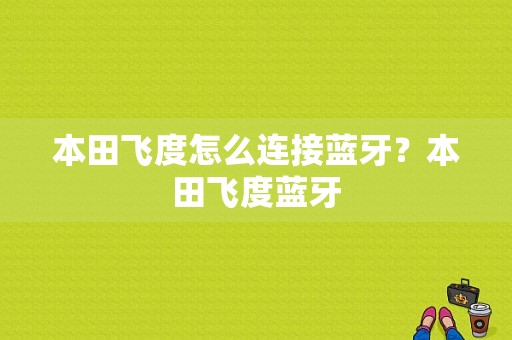 本田飞度怎么连接蓝牙？本田飞度蓝牙